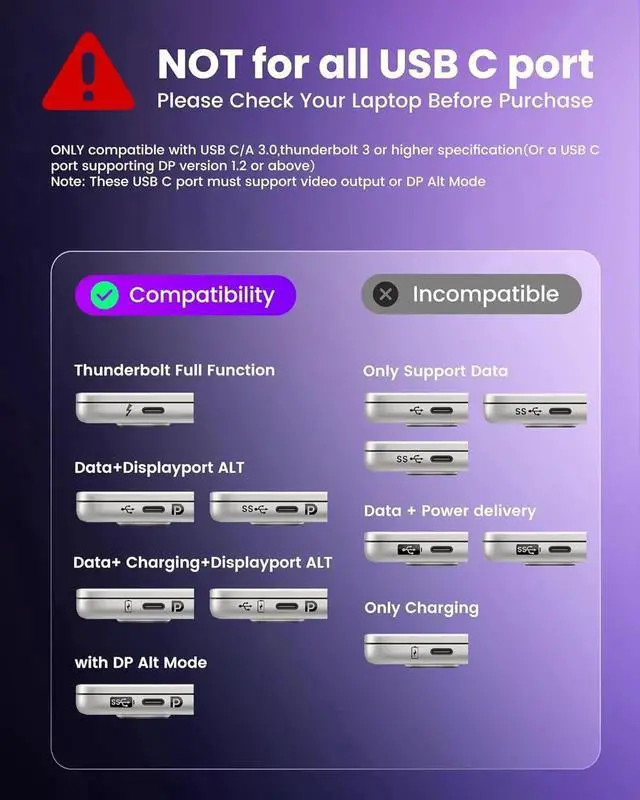 NOT for all USB C port
Please Check Your Laptop Before Purchase

ONLY compatible with USB C/A 3.0,thunderbolt 3 or higher specification(Or a USB C port supporting DP version 1.2 or above)
Note: These USB C port must support video output or DP Alt Mode

Compatibility

Thunderbolt Full Function

Data+Displayport ALT

SS

Data+ Charging+Displayport ALT

with DP Alt Mode

SS

Incompatible

Only Support Data

SS

SS

Data + Power delivery

SS

Only Charging